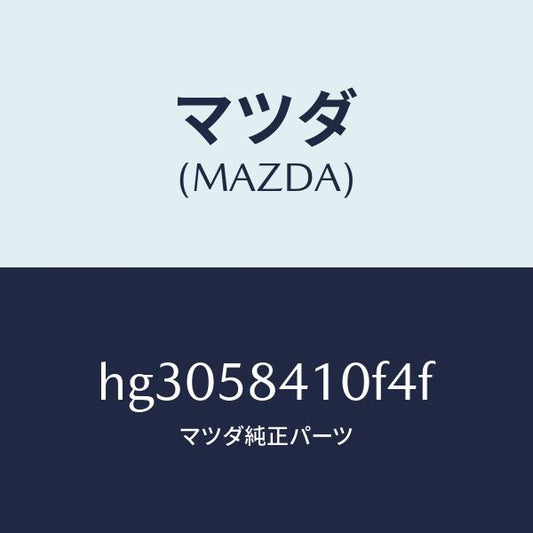 マツダ
(MAZDA)

hg3058410f4f
マツダ純正パーツ